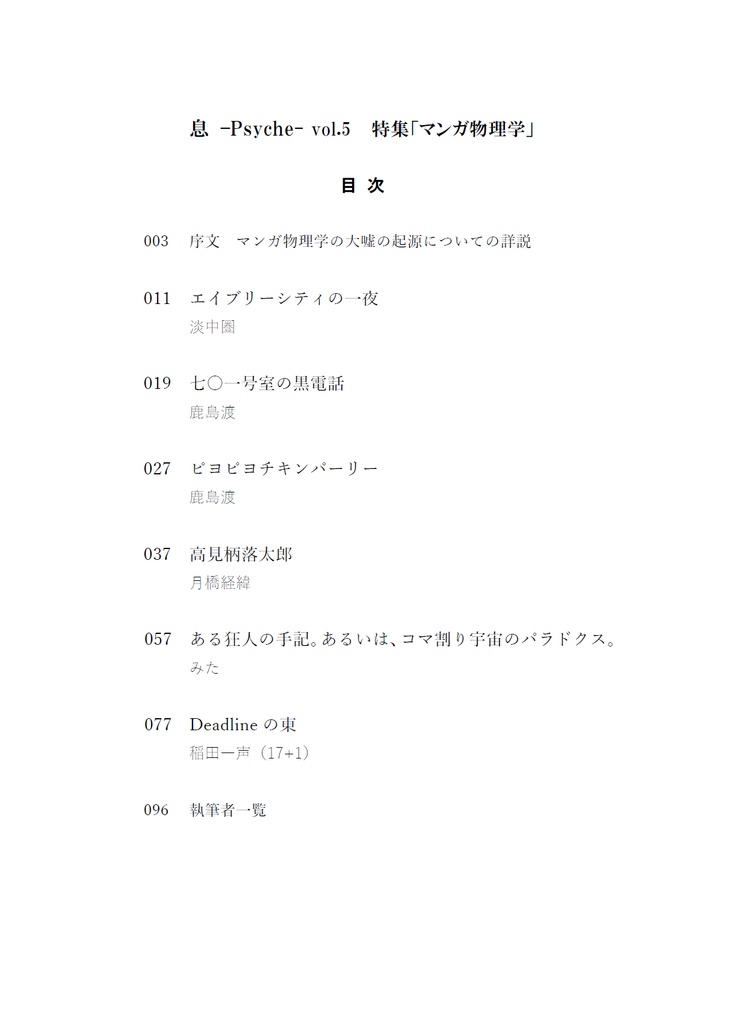 息 -Psyche- vol.5　特集「マンガ物理学」

目 次

003　序文　マンガ物理学の大嘘の起源についての詳説

011　エイブリーシティの一夜
淡中圏

019　七〇一号室の黒電話
鹿島渡

027　ピヨピヨチキンパーリー
鹿島渡

037　高見柄落太郎
月橋経緯

057　ある狂人の手記。あるいは、コマ割り宇宙のパラドクス。
みた

077　Deadline の東
稲田一声（17+1）

096　執筆者一覧